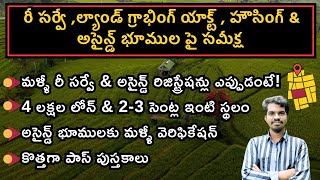 రీ సర్వే ,ల్యాండ్ గ్రాభింగ్ యాక్ట్ , హౌసింగ్ & అసైన్డ్ భూముల పై సమీక్ష

మళ్ళీ రీ సర్వే & అసైన్డ్ రిజిస్ట్రేషన్లు ఎప్పుడంటే!

4 లక్షల లోన్ & 2-3 సెంట్ల ఇంటి స్థలం

అసైన్డ్ భూములకు మళ్ళీ వెరిఫికేషన్

కొత్తగా పాస్ పుస్తకాలు